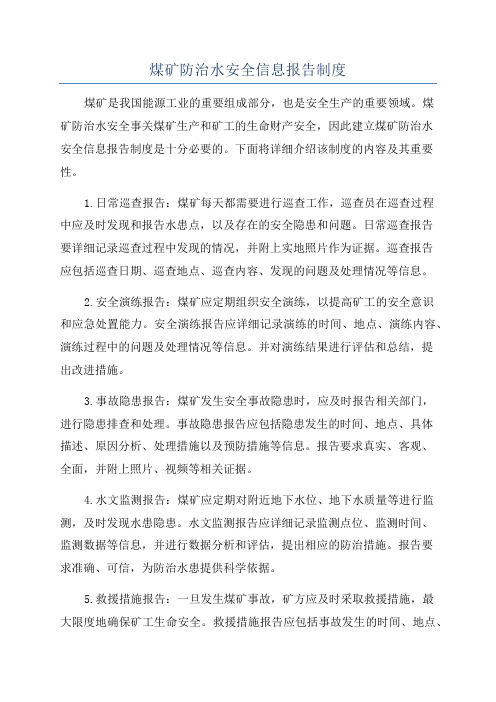 煤矿防治水安全信息报告制度

煤矿是我国能源工业的重要组成部分，也是安全生产的重要领域。煤矿防治水安全事关煤矿生产和矿工的生命财产安全，因此建立煤矿防治水安全信息报告制度是十分必要的。下面将详细介绍该制度的内容及其重要性。

1.日常巡查报告：煤矿每天都需要进行巡查工作，巡查员在巡查过程中应及时发现和报告水患点，以及存在的安全隐患和问题。日常巡查报告要详细记录巡查过程中发现的情况，并附上实地照片作为证据。巡查报告应包括巡查日期、巡查地点、巡查内容、发现的问题及处理情况等信息。

2.安全演练报告：煤矿应定期组织安全演练，以提高矿工的安全意识和应急处置能力。安全演练报告应详细记录演练的时间、地点、演练内容、演练过程中的问题及处理情况等信息。并对演练结果进行评估和总结，提出改进措施。

3.事故隐患报告：煤矿发生安全事故隐患时，应及时报告相关部门，进行隐患排查和处理。事故隐患报告应包括隐患发生的时间、地点、具体描述、原因分析、处理措施以及预防措施等信息。报告要求真实、客观、全面，并附上照片、视频等相关证据。

4.水文监测报告：煤矿应定期对附近地下水位、地下水质量等进行监测，及时发现水患隐患。水文监测报告应详细记录监测点位、监测时间、监测数据等信息，并进行数据分析和评估，提出相应的防治措施。报告要求准确、可信，为防治水患提供科学依据。

5.救援措施报告：一旦发生煤矿事故，矿方应及时采取救援措施，最大限度地确保矿工生命安全。救援措施报告应包括事故发生的时间、地点、